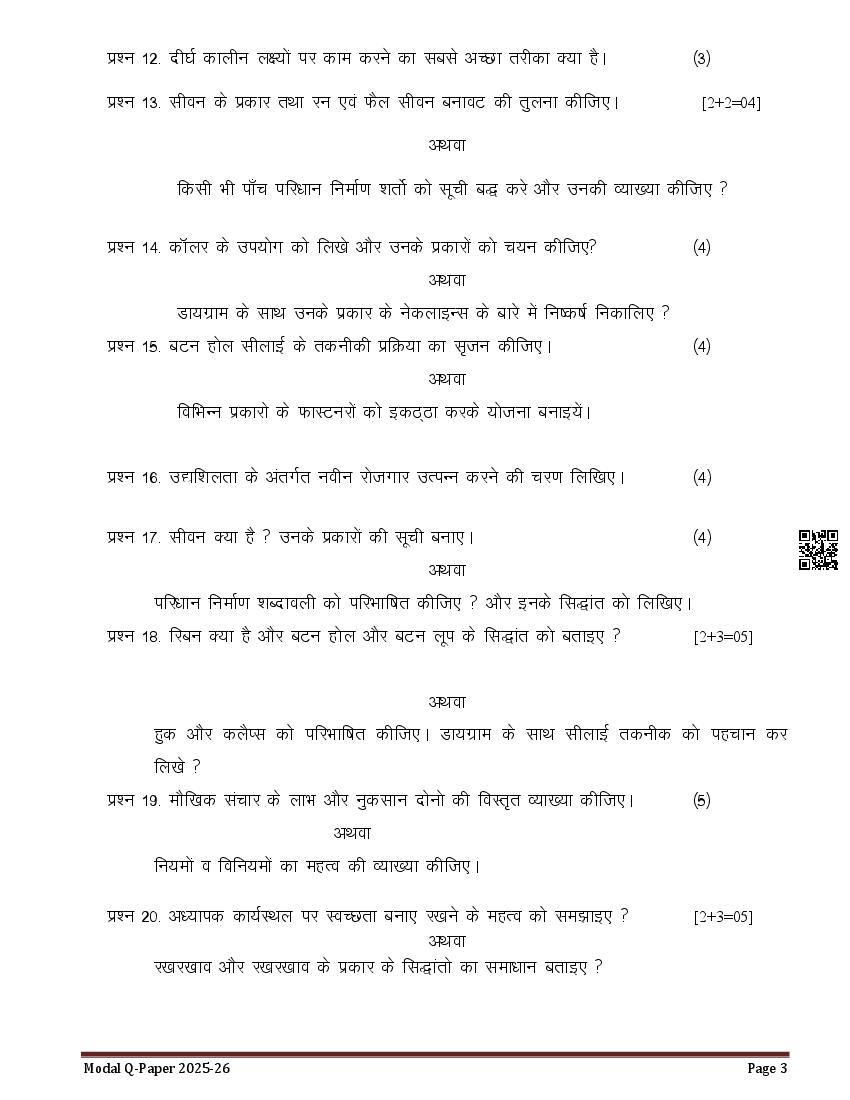 प्रश्न 12. दीर्घ कालीन लक्ष्यों पर काम करने का सबसे अच्छा तरीका क्या है। (3)

प्रश्न 13. सीवन के प्रकार तथा रन एवं फैल सीवन बनावट की तुलना कीजिए। [2+2=04]

अथवा

किसी भी पाँच परिधान निर्माण शर्तो को सूची बद्ध करे और उनकी व्याख्या कीजिए ?

प्रश्न 14. कॉलर के उपयोग को लिखे और उनके प्रकारों को चयन कीजिए? (4)

अथवा

डायग्राम के साथ उनके प्रकार के नेकलाइन्स के बारे में निष्कर्ष निकालिए ?

प्रश्न 15. बटन होल सीलाई के तकनीकी प्रक्रिया का सृजन कीजिए। (4)

अथवा

विभिन्न प्रकारो के फास्टनरों को इकट्ठा करके योजना बनाइयें।

प्रश्न 16. उद्यशिलता के अंतर्गत नवीन रोजगार उत्पन्न करने की चरण लिखिए। (4)

प्रश्न 17. सीवन क्या है ? उनके प्रकारों की सूची बनाए। (4)

अथवा

परिधान निर्माण शब्दावली को परिभाषित कीजिए ? और इनके सिद्धांत को लिखिए।

प्रश्न 18. रिबन क्या है और बटन होल और बटन लूप के सिद्धांत को बताइए ? [2+3=05]

अथवा

हुक और कलैप्स को परिभाषित कीजिए। डायग्राम के साथ सीलाई तकनीक को पहचान कर लिखे ?

प्रश्न 19. मौखिक संचार के लाभ और नुकसान दोनो की विस्तृत व्याख्या कीजिए। (5)

अथवा

नियमों व विनियमों का महत्व की व्याख्या कीजिए।

प्रश्न 20. अध्यापक कार्यस्थल पर स्वच्छता बनाए रखने के महत्व को समझाइए ? [2+3=05]

अथवा

रखरखाव और रखरखाव के प्रकार के सिद्धांतो का समाधान बताइए ?

Modal Q-Paper 2025-26 Page 3